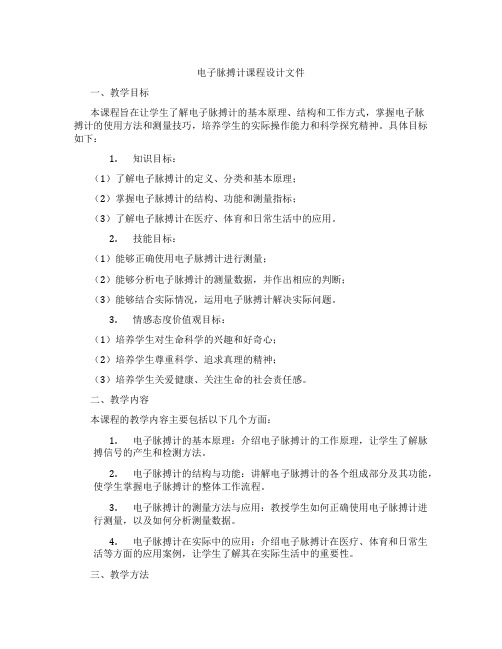 电子脉搏计课程设计文件

一、教学目标

本课程旨在让学生了解电子脉搏计的基本原理、结构和工作方式，掌握电子脉搏计的使用方法和测量技巧，培养学生的实际操作能力和科学探究精神。具体目标如下：

1. 知识目标：

（1）了解电子脉搏计的定义、分类和基本原理；

（2）掌握电子脉搏计的结构、功能和测量指标；

（3）了解电子脉搏计在医疗、体育和日常生活中的应用。

2. 技能目标：

（1）能够正确使用电子脉搏计进行测量；

（2）能够分析电子脉搏计的测量数据，并作出相应的判断；

（3）能够结合实际情况，运用电子脉搏计解决实际问题。

3. 情感态度价值观目标：

（1）培养学生对生命科学的兴趣和好奇心；

（2）培养学生尊重科学、追求真理的精神；

（3）培养学生关爱健康、关注生命的社会责任感。

二、教学内容

本课程的教学内容主要包括以下几个方面：

1. 电子脉搏计的基本原理：介绍电子脉搏计的工作原理，让学生了解脉搏信号的产生和检测方法。

2. 电子脉搏计的结构与功能：讲解电子脉搏计的各个组成部分及其功能，使学生掌握电子脉搏计的整体工作流程。

3. 电子脉搏计的测量方法与应用：教授学生如何正确使用电子脉搏计进行测量，以及如何分析测量数据。

4. 电子脉搏计在实际中的应用：介绍电子脉搏计在医疗、体育和日常生活等方面的应用案例，让学生了解其在实际生活中的重要性。

三、教学方法